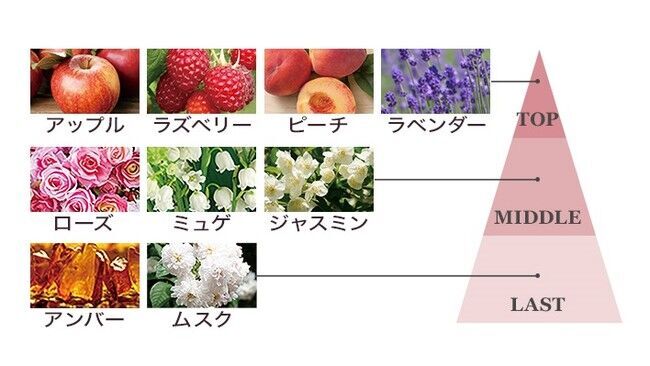 アップル ラズベリー ピーチ ラベンダー

TOP

ローズ ミュゲ ジャスミン

MIDDLE

アンバー ムスク

LAST